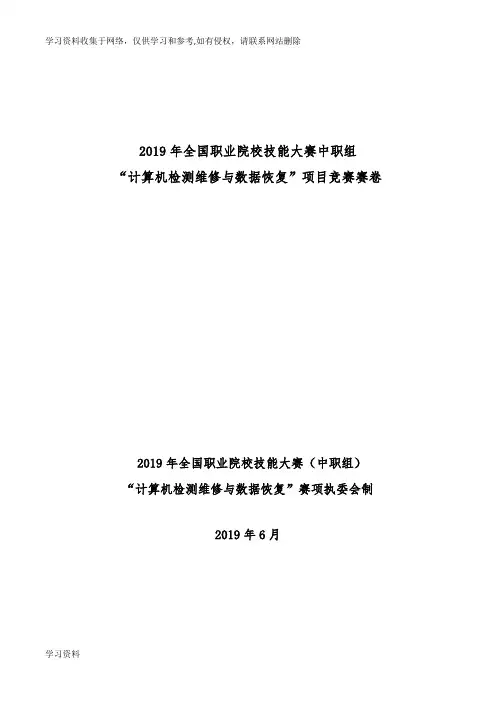 学习资料收集于网络，仅供学习和参考,如有侵权，请联系网站删除

2019年全国职业院校技能大赛中职组
“计算机检测维修与数据恢复”项目竞赛赛卷

2019年全国职业院校技能大赛（中职组）
“计算机检测维修与数据恢复”赛项执委会制

2019年6月

学习资料